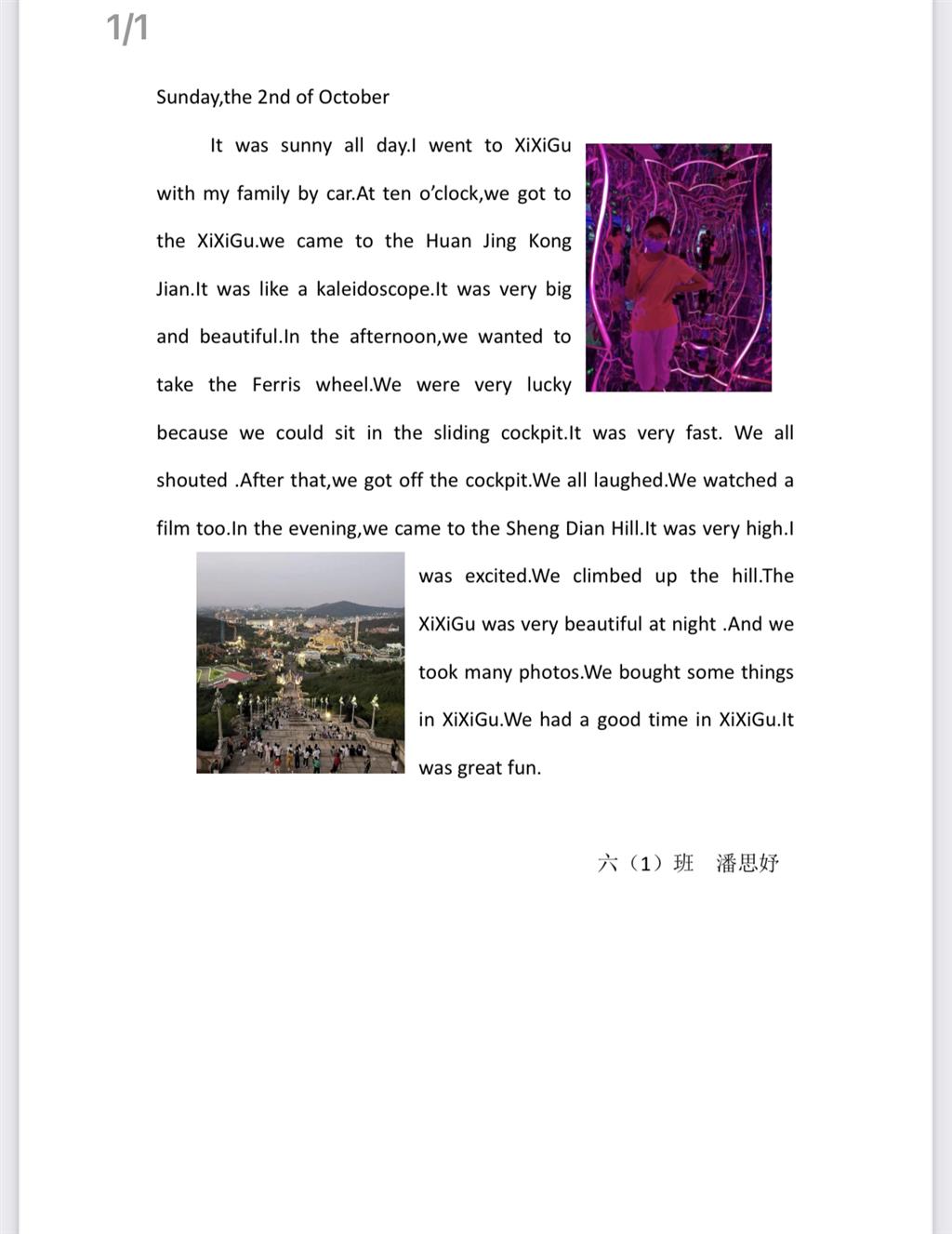 1/1

Sunday,the 2nd of October

It was sunny all day.I went to XiXiGu with my family by car.At ten o'clock,we got to the XiXiGu.we came to the Huan Jing Kong Jian.It was like a kaleidoscope.It was very big and beautiful.In the afternoon,we wanted to take the Ferris wheel.We were very lucky because we could sit in the sliding cockpit.It was very fast. We all shouted .After that,we got off the cockpit.We all laughed.We watched a film too.In the evening,we came to the Sheng Dian Hill.It was very high.I was excited.We climbed up the hill.The XiXiGu was very beautiful at night .And we took many photos.We bought some things in XiXiGu.We had a good time in XiXiGu.It was great fun.

六（1）班 潘思妤